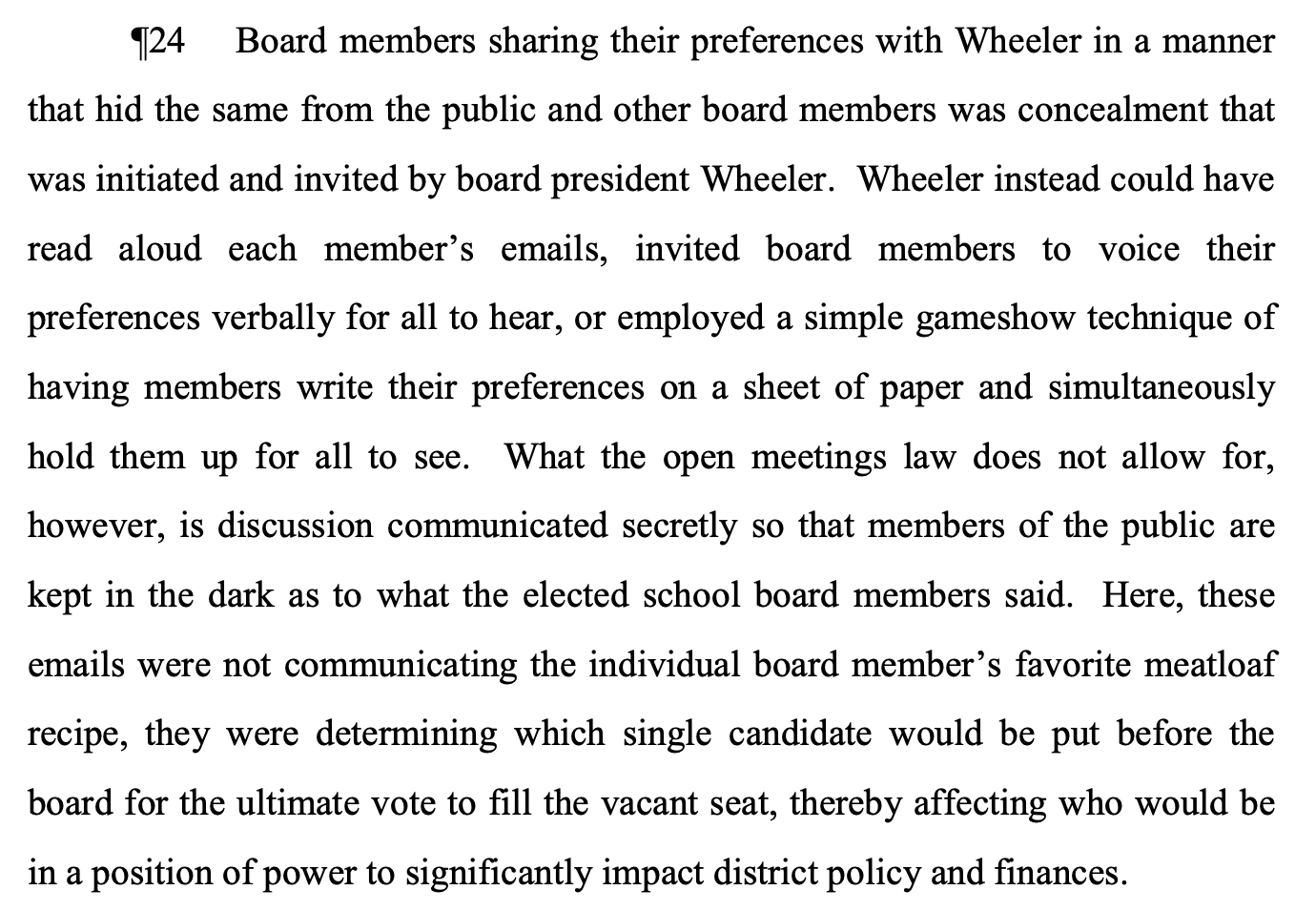 ¶24 Board members sharing their preferences with Wheeler in a manner that hid the same from the public and other board members was concealment that was initiated and invited by board president Wheeler. Wheeler instead could have read aloud each member's emails, invited board members to voice their preferences verbally for all to hear, or employed a simple gameshow technique of having members write their preferences on a sheet of paper and simultaneously hold them up for all to see. What the open meetings law does not allow for, however, is discussion communicated secretly so that members of the public are kept in the dark as to what the elected school board members said. Here, these emails were not communicating the individual board member's favorite meatloaf recipe, they were determining which single candidate would be put before the board for the ultimate vote to fill the vacant seat, thereby affecting who would be in a position of power to significantly impact district policy and finances.